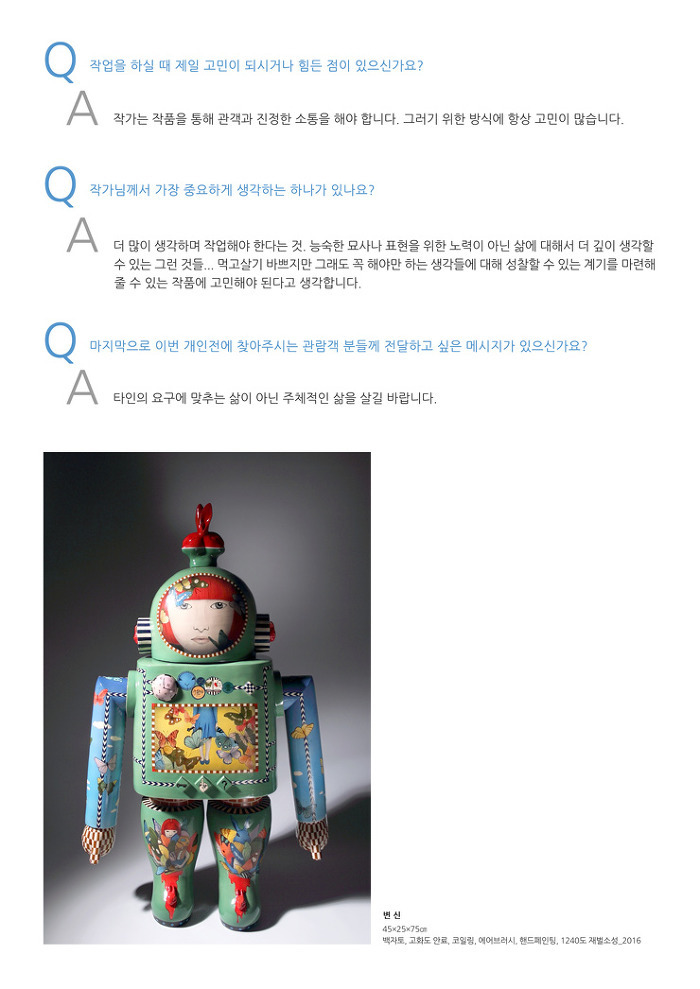 Q 작업을 하실 때 제일 고민이 되시거나 힘든 점이 있으신가요?

A 작가는 작품을 통해 관객과 진정한 소통을 해야 합니다. 그러기 위한 방식에 항상 고민이 많습니다.

Q 작가님께서 가장 중요하게 생각하는 하나가 있나요?

A 더 많이 생각하며 작업해야 한다는 것. 능숙한 묘사나 표현을 위한 노력이 아닌 삶에 대해서 더 깊이 생각할 수 있는 그런 것들... 먹고살기 바쁘지만 그래도 꼭 해야만 하는 생각들에 대해 성찰할 수 있는 계기를 마련해 줄 수 있는 작품에 고민해야 된다고 생각합니다.

Q 마지막으로 이번 개인전에 찾아주시는 관람객 분들께 전달하고 싶은 메시지가 있으신가요?

A 타인의 요구에 맞추는 삶이 아닌 주체적인 삶을 살길 바랍니다.

변 신
45×25×75㎝
백자토, 고화도 안료, 코일링, 에어브러시, 핸드페인팅, 1240도 재벌소성_2016